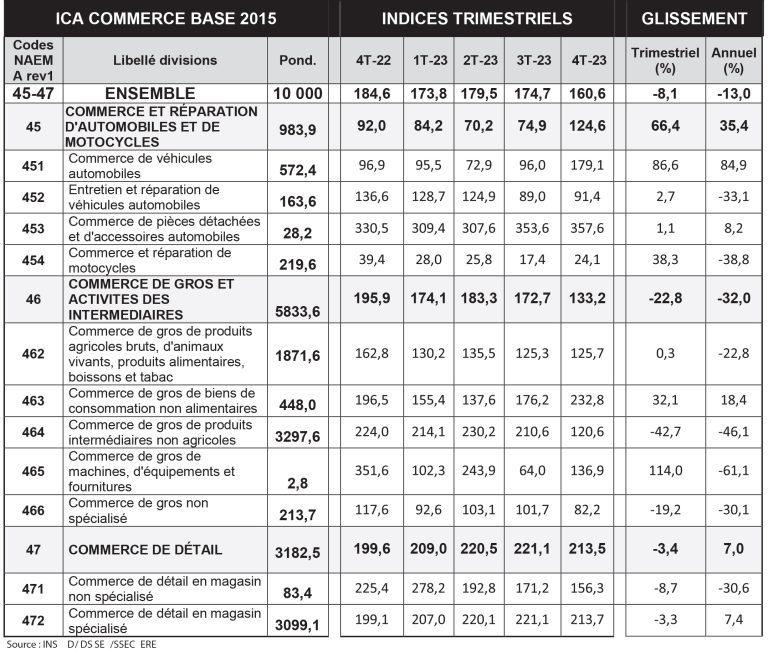 | ICA COMMERCE BASE 2015 | | | INDICES TRIMESTRIELS | | | | | GLISSEMENT | |
|---|---|---|---|---|---|---|---|---|---|
| Codes NAEM A rev1 | Libellé divisions | Pond. | 4T-22 | 1T-23 | 2T-23 | 3T-23 | 4T-23 | Trimestriel (%) | Annuel (%) |
| 45-47 | ENSEMBLE | 10 000 | 184,6 | 173,8 | 179,5 | 174,7 | 160,6 | -8,1 | -13,0 |
| 45 | COMMERCE ET RÉPARATION D'AUTOMOBILES ET DE MOTOCYCLES | 983,9 | 92,0 | 84,2 | 70,2 | 74,9 | 124,6 | 66,4 | 35,4 |
| 451 | Commerce de véhicules automobiles | 572,4 | 96,9 | 95,5 | 72,9 | 96,0 | 179,1 | 86,6 | 84,9 |
| 452 | Entretien et réparation de véhicules automobiles | 163,6 | 136,6 | 128,7 | 124,9 | 89,0 | 91,4 | 2,7 | -33,1 |
| 453 | Commerce de pièces détachées et d'accessoires automobiles | 28,2 | 330,5 | 309,4 | 307,6 | 353,6 | 357,6 | 1,1 | 8,2 |
| 454 | Commerce et réparation de motocycles | 219,6 | 39,4 | 28,0 | 25,8 | 17,4 | 24,1 | 38,3 | -38,8 |
| 46 | COMMERCE DE GROS ET ACTIVITES DES INTERMEDIAIRES | 5833,6 | 195,9 | 174,1 | 183,3 | 172,7 | 133,2 | -22,8 | -32,0 |
| 462 | Commerce de gros de produits agricoles bruts, d'animaux vivants, produits alimentaires, boissons et tabac | 1871,6 | 162,8 | 130,2 | 135,5 | 125,3 | 125,7 | 0,3 | -22,8 |
| 463 | Commerce de gros de biens de consommation non alimentaires | 448,0 | 196,5 | 155,4 | 137,6 | 176,2 | 232,8 | 32,1 | 18,4 |
| 464 | Commerce de gros de produits intermédiaires non agricoles | 3297,6 | 224,0 | 214,1 | 230,2 | 210,6 | 120,6 | -42,7 | -46,1 |
| 465 | Commerce de gros de machines, d'équipements et fournitures | 2,8 | 351,6 | 102,3 | 243,9 | 64,0 | 136,9 | 114,0 | -61,1 |
| 466 | Commerce de gros non spécialisé | 213,7 | 117,6 | 92,6 | 103,1 | 101,7 | 82,2 | -19,2 | -30,1 |
| 47 | COMMERCE DE DÉTAIL | 3182,5 | 199,6 | 209,0 | 220,5 | 221,1 | 213,5 | -3,4 | 7,0 |
| 471 | Commerce de détail en magasin non spécialisé | 83,4 | 225,4 | 278,2 | 192,8 | 171,2 | 156,3 | -8,7 | -30,6 |
| 472 | Commerce de détail en magasin spécialisé | 3099,1 | 199,1 | 207,0 | 220,1 | 221,1 | 213,7 | -3,3 | 7,4 |

Source : INS D/ DS SE /SSEC ERE